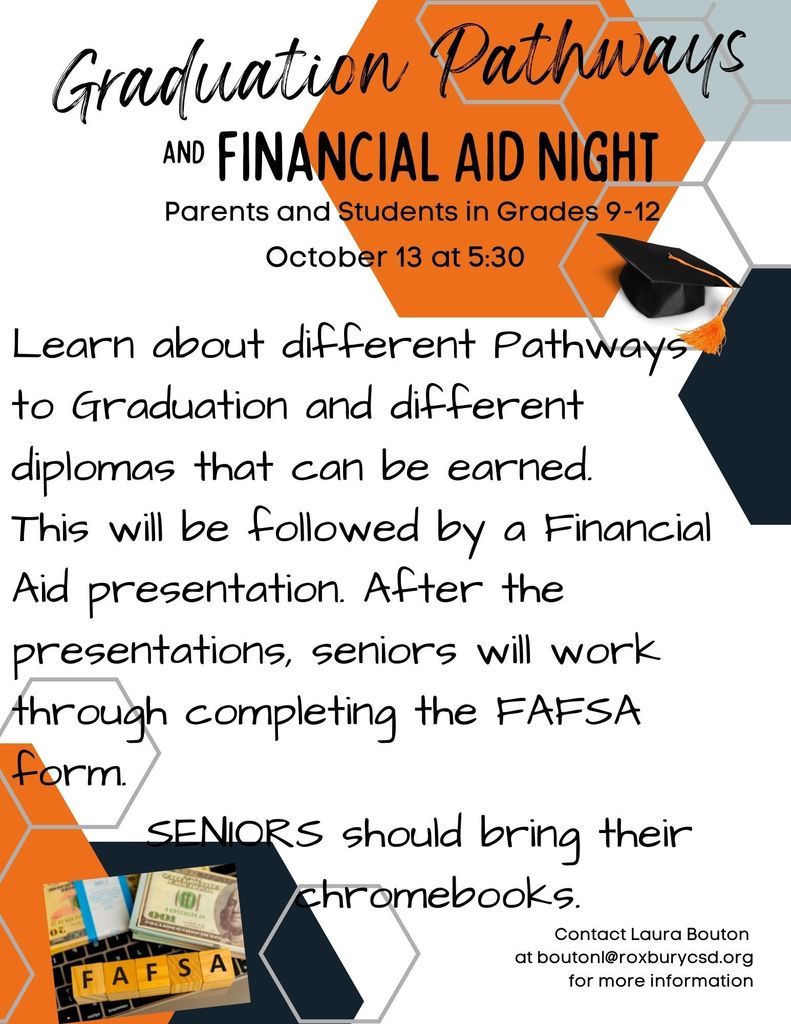 Graduation Pathways

AND FINANCIAL AID NIGHT

Parents and Students in Grades 9-12

October 13 at 5:30

Learn about different Pathways to Graduation and different diplomas that can be earned. This will be followed by a Financial Aid presentation. After the presentations, seniors will work through completing the FAFSA form.

SENIORS should bring their chromebooks.

FAFSA

Contact Laura Bouton
at boutonl@roxburycsd.org
for more information